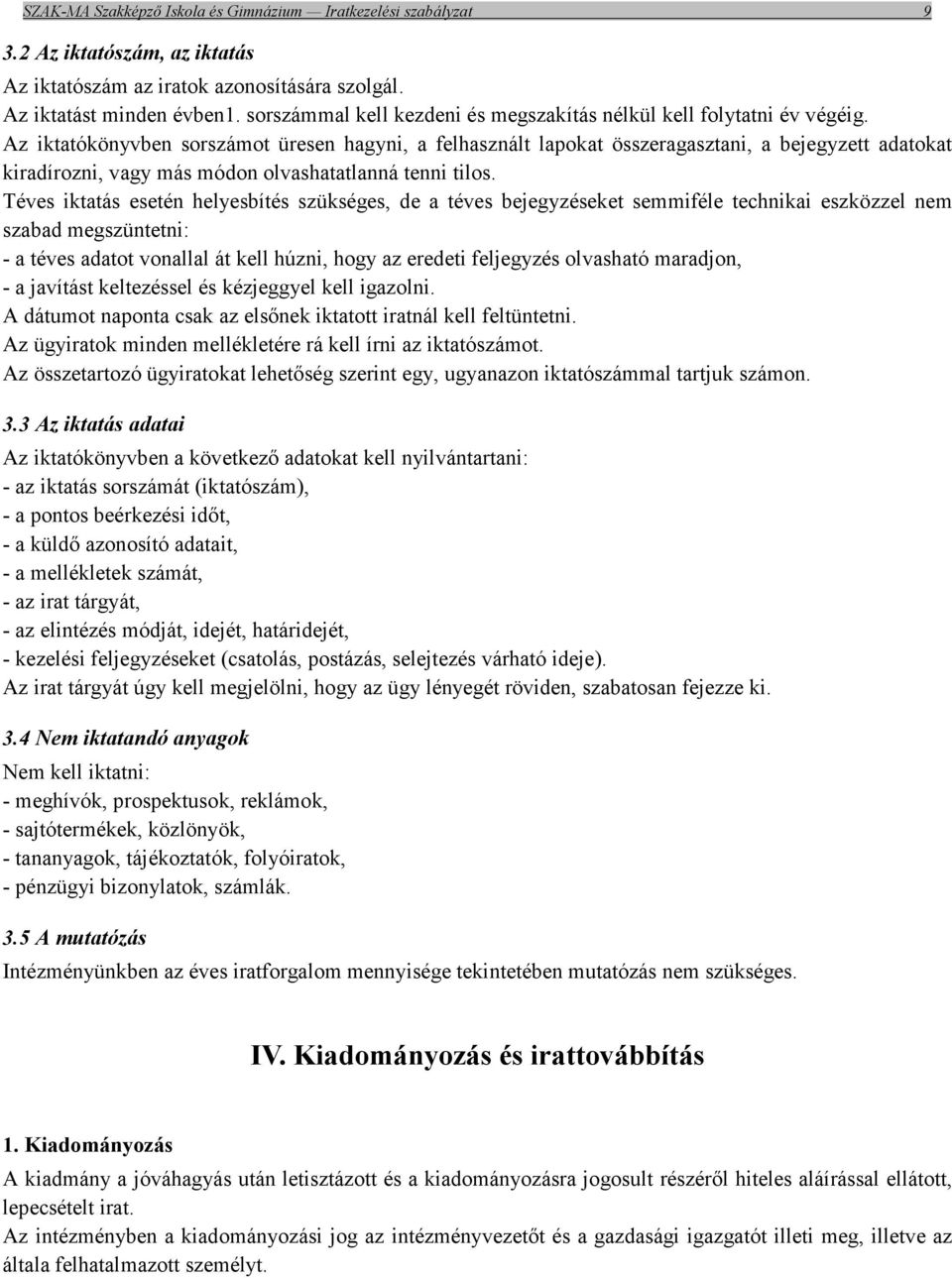 SZAK-MA Szakképző Iskola és Gimnázium — Iratkezelési szabályzat 9

3.2 Az iktatószám, az iktatás

Az iktatószám az iratok azonosítására szolgál.
Az iktatást minden évben1. sorszámmal kell kezdeni és megszakítás nélkül kell folytatni év végéig.
Az iktatókönyvben sorszámot üresen hagyni, a felhasznált lapokat összeragasztani, a bejegyzett adatokat kiradírozni, vagy más módon olvashatatlanná tenni tilos.
Téves iktatás esetén helyesbítés szükséges, de a téves bejegyzéseket semmiféle technikai eszközzel nem szabad megszüntetni:
- a téves adatot vonallal át kell húzni, hogy az eredeti feljegyzés olvasható maradjon,
- a javítást keltezéssel és kézjeggyel kell igazolni.
A dátumot naponta csak az elsőnek iktatott iratnál kell feltüntetni.
Az ügyiratok minden mellékletére rá kell írni az iktatószámot.
Az összetartozó ügyiratokat lehetőség szerint egy, ugyanazon iktatószámmal tartjuk számon.

3.3 Az iktatás adatai

Az iktatókönyvben a következő adatokat kell nyilvántartani:
- az iktatás sorszámát (iktatószám),
- a pontos beérkezési időt,
- a küldő azonosító adatait,
- a mellékletek számát,
- az irat tárgyát,
- az elintézés módját, idejét, határidejét,
- kezelési feljegyzéseket (csatolás, postázás, selejtezés várható ideje).
Az irat tárgyát úgy kell megjelölni, hogy az ügy lényegét röviden, szabatosan fejezze ki.

3.4 Nem iktatandó anyagok

Nem kell iktatni:
- meghívók, prospektusok, reklámok,
- sajtótermékek, közlönyök,
- tananyagok, tájékoztatók, folyóiratok,
- pénzügyi bizonylatok, számlák.

3.5 A mutatózás

Intézményünkben az éves iratforgalom mennyisége tekintetében mutatózás nem szükséges.

IV. Kiadományozás és irattovábbítás

1. Kiadományozás

A kiadmány a jóváhagyás után letisztázott és a kiadományozásra jogosult részéről hiteles aláírással ellátott, lepecsételt irat.
Az intézményben a kiadományozási jog az intézményvezetőt és a gazdasági igazgatót illeti meg, illetve az általa felhatalmazott személyt.